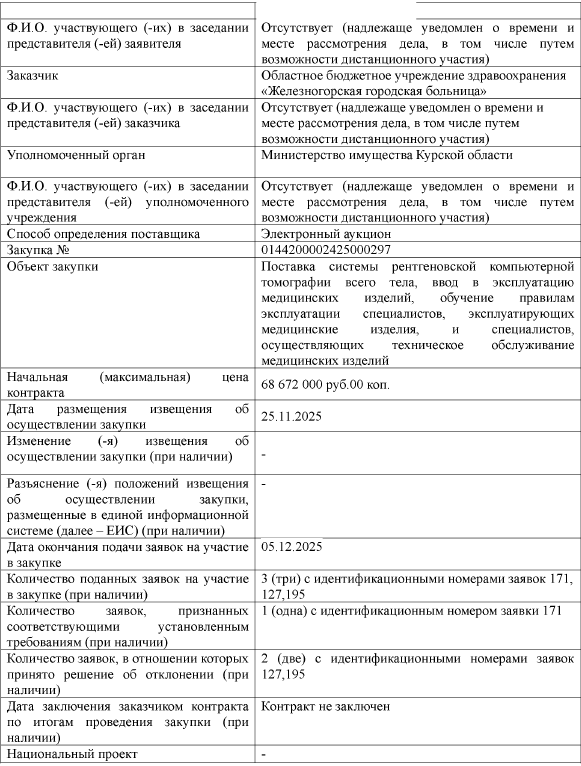 | | |
|---|---|
| Ф.И.О. участвующего (-их) в заседании представителя (-ей) заявителя | Отсутствует (надлежаще уведомлен о времени и месте рассмотрения дела, в том числе путем возможности дистанционного участия) |
| Заказчик | Областное бюджетное учреждение здравоохранения «Железногорская городская больница» |
| Ф.И.О. участвующего (-их) в заседании представителя (-ей) заказчика | Отсутствует (надлежаще уведомлен о времени и месте рассмотрения дела, в том числе путем возможности дистанционного участия) |
| Уполномоченный орган | Министерство имущества Курской области |
| Ф.И.О. участвующего (-их) в заседании представителя (-ей) уполномоченного учреждения | Отсутствует (надлежаще уведомлен о времени и месте рассмотрения дела, в том числе путем возможности дистанционного участия) |
| Способ определения поставщика | Электронный аукцион |
| Закупка № | 0144200002425000297 |
| Объект закупки | Поставка системы рентгеновской компьютерной томографии всего тела, ввод в эксплуатацию медицинских изделий, обучение правилам эксплуатации специалистов, эксплуатирующих медицинские изделия, и специалистов, осуществляющих техническое обслуживание медицинских изделий |
| Начальная (максимальная) цена контракта | 68 672 000 руб.00 коп. |
| Дата размещения извещения об осуществлении закупки | 25.11.2025 |
| Изменение (-я) извещения об осуществлении закупки (при наличии) | - |
| Разъяснение (-я) положений извещения об осуществлении закупки, размещенные в единой информационной системе (далее – ЕИС) (при наличии) | - |
| Дата окончания подачи заявок на участие в закупке | 05.12.2025 |
| Количество поданных заявок на участие в закупке (при наличии) | 3 (три) с идентификационными номерами заявок 171, 127,195 |
| Количество заявок, признанных соответствующими установленным требованиям (при наличии) | 1 (одна) с идентификационным номером заявки 171 |
| Количество заявок, в отношении которых принято решение об отклонении (при наличии) | 2 (две) с идентификационными номерами заявок 127,195 |
| Дата заключения заказчиком контракта по итогам проведения закупки (при наличии) | Контракт не заключен |
| Национальный проект | - |